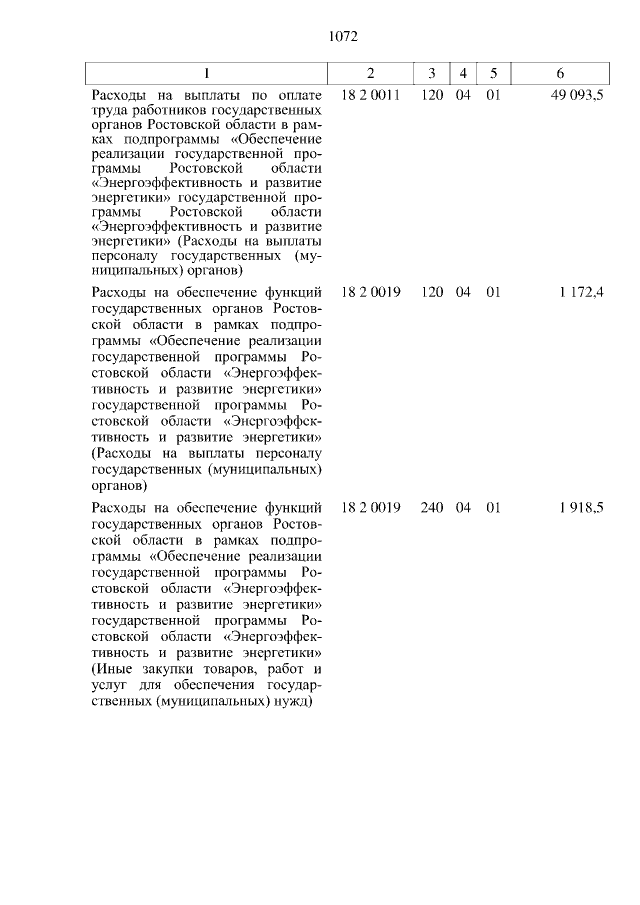 1072

| 1 | 2 | 3 | 4 | 5 | 6 |
|---|---|---|---|---|---|
| Расходы на выплаты по оплате труда работников государственных органов Ростовской области в рамках подпрограммы «Обеспечение реализации государственной программы Ростовской области «Энергоэффективность и развитие энергетики» государственной программы Ростовской области «Энергоэффективность и развитие энергетики» (Расходы на выплаты персоналу государственных (муниципальных) органов) | 18 2 0011 | 120 | 04 | 01 | 49 093,5 |
| Расходы на обеспечение функций государственных органов Ростовской области в рамках подпрограммы «Обеспечение реализации государственной программы Ростовской области «Энергоэффективность и развитие энергетики» государственной программы Ростовской области «Энергоэффективность и развитие энергетики» (Расходы на выплаты персоналу государственных (муниципальных) органов) | 18 2 0019 | 120 | 04 | 01 | 1 172,4 |
| Расходы на обеспечение функций государственных органов Ростовской области в рамках подпрограммы «Обеспечение реализации государственной программы Ростовской области «Энергоэффективность и развитие энергетики» государственной программы Ростовской области «Энергоэффективность и развитие энергетики» (Иные закупки товаров, работ и услуг для обеспечения государственных (муниципальных) нужд) | 18 2 0019 | 240 | 04 | 01 | 1 918,5 |